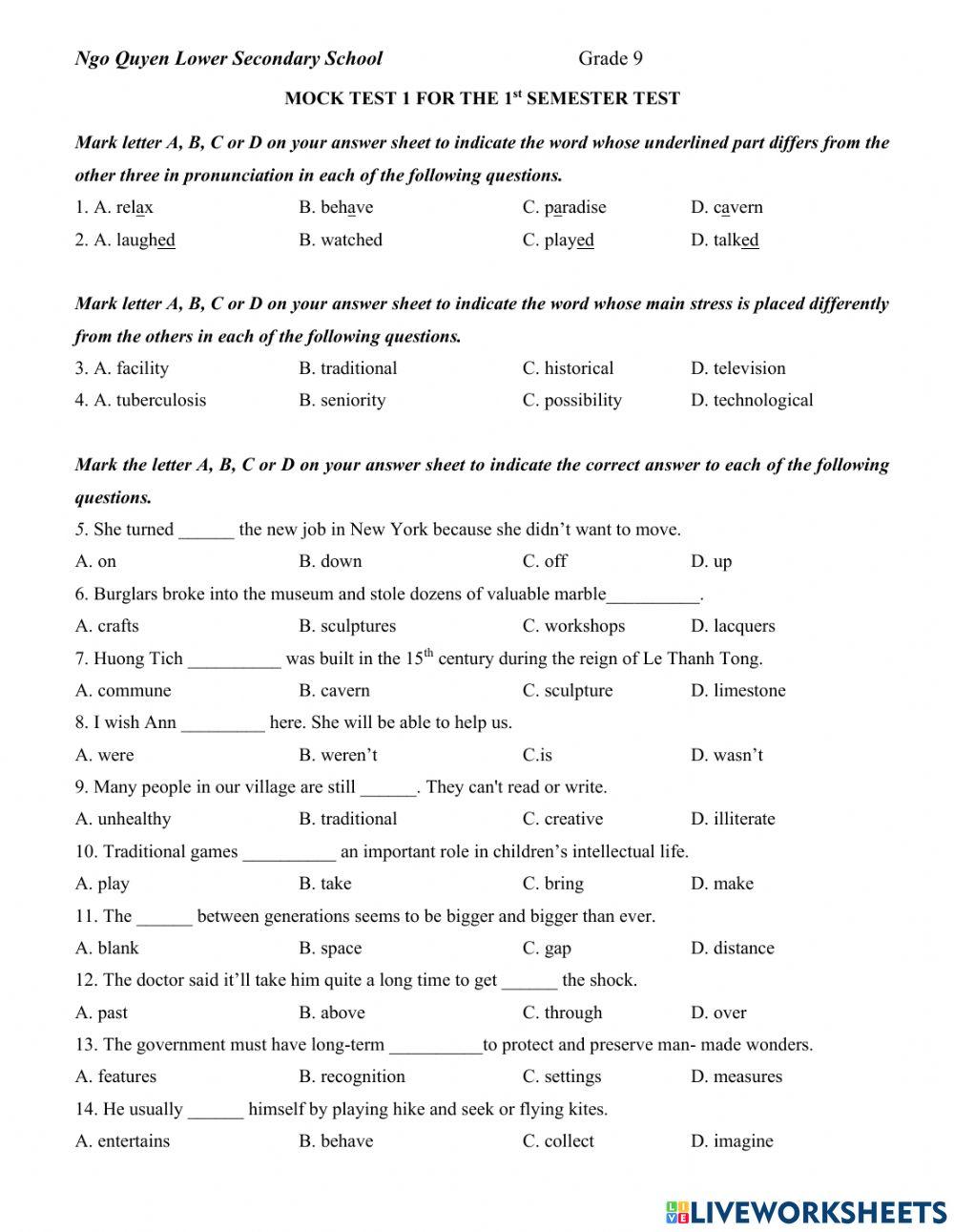 Ngo Quyen Lower Secondary School Grade 9

MOCK TEST 1 FOR THE 1$^{st}$ SEMESTER TEST

Mark letter A, B, C or D on your answer sheet to indicate the word whose underlined part differs from the other three in pronunciation in each of the following questions.

1. A. relax B. behave C. paradise D. cavern
2. A. laughed B. watched C. played D. talked

Mark letter A, B, C or D on your answer sheet to indicate the word whose main stress is placed differently from the others in each of the following questions.

3. A. facility B. traditional C. historical D. television
4. A. tuberculosis B. seniority C. possibility D. technological

Mark the letter A, B, C or D on your answer sheet to indicate the correct answer to each of the following questions.

5. She turned ______ the new job in New York because she didn't want to move.
A. on B. down C. off D. up
6. Burglars broke into the museum and stole dozens of valuable marble__________.
A. crafts B. sculptures C. workshops D. lacquers
7. Huong Tich __________ was built in the 15$^{th}$ century during the reign of Le Thanh Tong.
A. commune B. cavern C. sculpture D. limestone
8. I wish Ann _________ here. She will be able to help us.
A. were B. weren't C.is D. wasn't
9. Many people in our village are still ______. They can't read or write.
A. unhealthy B. traditional C. creative D. illiterate
10. Traditional games __________ an important role in children's intellectual life.
A. play B. take C. bring D. make
11. The ______ between generations seems to be bigger and bigger than ever.
A. blank B. space C. gap D. distance
12. The doctor said it'll take him quite a long time to get ______ the shock.
A. past B. above C. through D. over
13. The government must have long-term __________to protect and preserve man- made wonders.
A. features B. recognition C. settings D. measures
14. He usually ______ himself by playing hike and seek or flying kites.
A. entertains B. behave C. collect D. imagine

LIVEWORKSHEETS